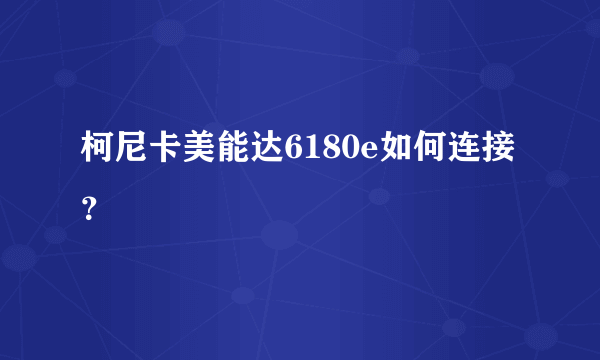 柯尼卡美能达6180e如何连接？